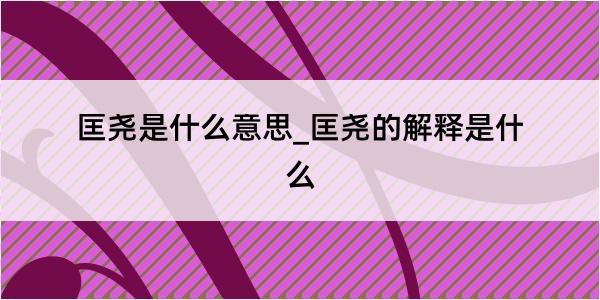 匡尧是什么意思_匡尧的解释是什么